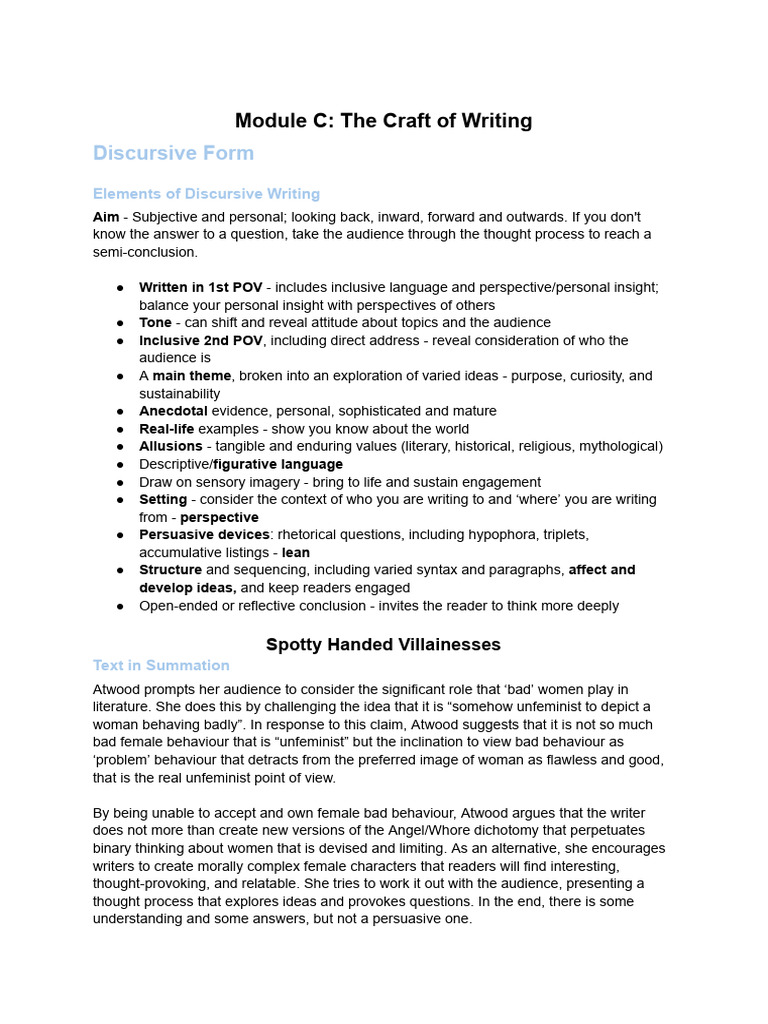 Module C: The Craft of Writing

Discursive Form

Elements of Discursive Writing

Aim - Subjective and personal; looking back, inward, forward and outwards. If you don't know the answer to a question, take the audience through the thought process to reach a semi-conclusion.

• Written in 1st POV - includes inclusive language and perspective/personal insight; balance your personal insight with perspectives of others
• Tone - can shift and reveal attitude about topics and the audience
• Inclusive 2nd POV, including direct address - reveal consideration of who the audience is
• A main theme, broken into an exploration of varied ideas - purpose, curiosity, and sustainability
• Anecdotal evidence, personal, sophisticated and mature
• Real-life examples - show you know about the world
• Allusions - tangible and enduring values (literary, historical, religious, mythological)
• Descriptive/figurative language
• Draw on sensory imagery - bring to life and sustain engagement
• Setting - consider the context of who you are writing to and 'where' you are writing from - perspective
• Persuasive devices: rhetorical questions, including hypophora, triplets, accumulative listings - lean
• Structure and sequencing, including varied syntax and paragraphs, affect and develop ideas, and keep readers engaged
• Open-ended or reflective conclusion - invites the reader to think more deeply

Spotty Handed Villainesses

Text in Summation

Atwood prompts her audience to consider the significant role that 'bad' women play in literature. She does this by challenging the idea that it is "somehow unfeminist to depict a woman behaving badly". In response to this claim, Atwood suggests that it is not so much bad female behaviour that is "unfeminist" but the inclination to view bad behaviour as 'problem' behaviour that detracts from the preferred image of woman as flawless and good, that is the real unfeminist point of view.

By being unable to accept and own female bad behaviour, Atwood argues that the writer does not more than create new versions of the Angel/Whore dichotomy that perpetuates binary thinking about women that is devised and limiting. As an alternative, she encourages writers to create morally complex female characters that readers will find interesting, thought-provoking, and relatable. She tries to work it out with the audience, presenting a thought process that explores ideas and provokes questions. In the end, there is some understanding and some answers, but not a persuasive one.